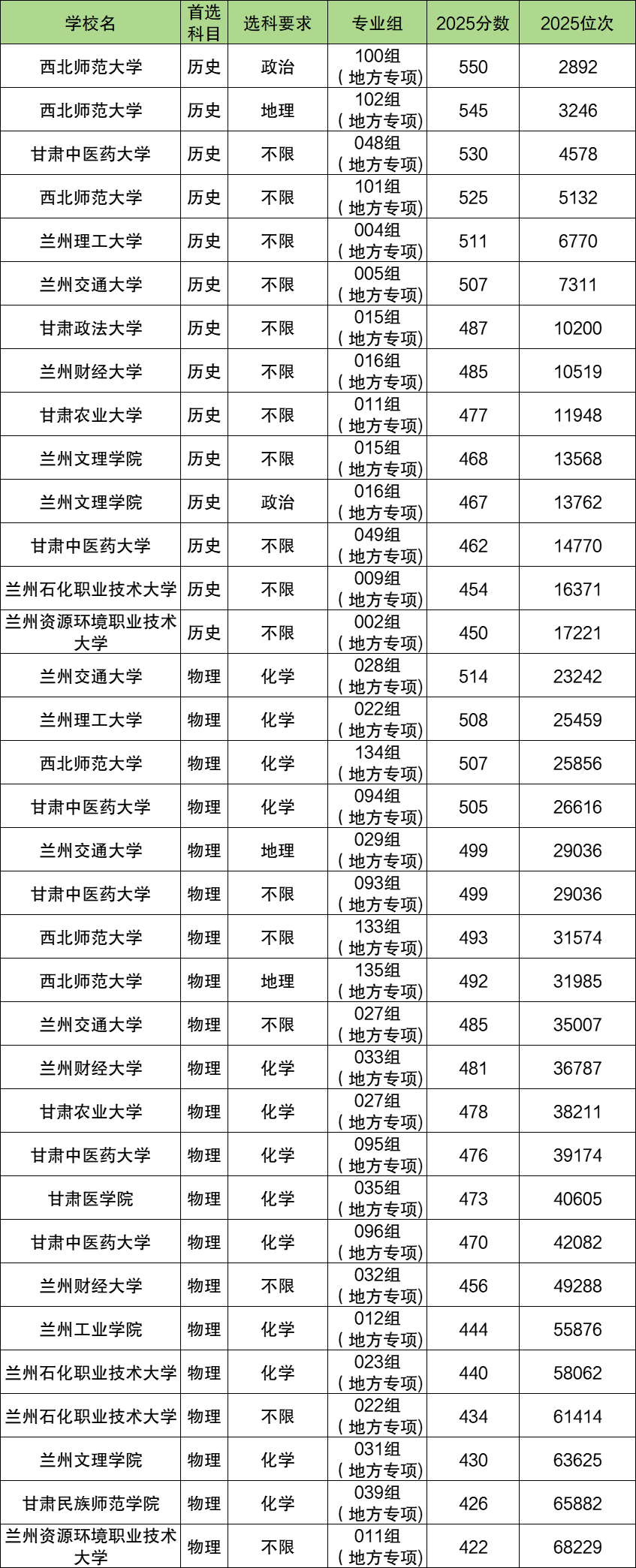 | 学校名 | 首选科目 | 选科要求 | 专业组 | 2025分数 | 2025位次 |
|---|---|---|---|---|---|
| 西北师范大学 | 历史 | 政治 | 100组（地方专项） | 550 | 2892 |
| 西北师范大学 | 历史 | 地理 | 102组（地方专项） | 545 | 3246 |
| 甘肃中医药大学 | 历史 | 不限 | 048组（地方专项） | 530 | 4578 |
| 西北师范大学 | 历史 | 不限 | 101组（地方专项） | 525 | 5132 |
| 兰州理工大学 | 历史 | 不限 | 004组（地方专项） | 511 | 6770 |
| 兰州交通大学 | 历史 | 不限 | 005组（地方专项） | 507 | 7311 |
| 甘肃政法大学 | 历史 | 不限 | 015组（地方专项） | 487 | 10200 |
| 兰州财经大学 | 历史 | 不限 | 016组（地方专项） | 485 | 10519 |
| 甘肃农业大学 | 历史 | 不限 | 011组（地方专项） | 477 | 11948 |
| 兰州文理学院 | 历史 | 不限 | 015组（地方专项） | 468 | 13568 |
| 兰州文理学院 | 历史 | 政治 | 016组（地方专项） | 467 | 13762 |
| 甘肃中医药大学 | 历史 | 不限 | 049组（地方专项） | 462 | 14770 |
| 兰州石化职业技术大学 | 历史 | 不限 | 009组（地方专项） | 454 | 16371 |
| 兰州资源环境职业技术大学 | 历史 | 不限 | 002组（地方专项） | 450 | 17221 |
| 兰州交通大学 | 物理 | 化学 | 028组（地方专项） | 514 | 23242 |
| 兰州理工大学 | 物理 | 化学 | 022组（地方专项） | 508 | 25459 |
| 西北师范大学 | 物理 | 化学 | 134组（地方专项） | 507 | 25856 |
| 甘肃中医药大学 | 物理 | 化学 | 094组（地方专项） | 505 | 26616 |
| 兰州交通大学 | 物理 | 地理 | 029组（地方专项） | 499 | 29036 |
| 甘肃中医药大学 | 物理 | 不限 | 093组（地方专项） | 499 | 29036 |
| 西北师范大学 | 物理 | 不限 | 133组（地方专项） | 493 | 31574 |
| 西北师范大学 | 物理 | 地理 | 135组（地方专项） | 492 | 31985 |
| 兰州交通大学 | 物理 | 不限 | 027组（地方专项） | 485 | 35007 |
| 兰州财经大学 | 物理 | 化学 | 033组（地方专项） | 481 | 36787 |
| 甘肃农业大学 | 物理 | 化学 | 027组（地方专项） | 478 | 38211 |
| 甘肃中医药大学 | 物理 | 化学 | 095组（地方专项） | 476 | 39174 |
| 甘肃医学院 | 物理 | 化学 | 035组（地方专项） | 473 | 40605 |
| 甘肃中医药大学 | 物理 | 化学 | 096组（地方专项） | 470 | 42082 |
| 兰州财经大学 | 物理 | 不限 | 032组（地方专项） | 456 | 49288 |
| 兰州工业学院 | 物理 | 化学 | 012组（地方专项） | 444 | 55876 |
| 兰州石化职业技术大学 | 物理 | 化学 | 023组（地方专项） | 440 | 58062 |
| 兰州石化职业技术大学 | 物理 | 不限 | 022组（地方专项） | 434 | 61414 |
| 兰州文理学院 | 物理 | 化学 | 031组（地方专项） | 430 | 63625 |
| 甘肃民族师范学院 | 物理 | 化学 | 039组（地方专项） | 426 | 65882 |
| 兰州资源环境职业技术大学 | 物理 | 不限 | 011组（地方专项） | 422 | 68229 |